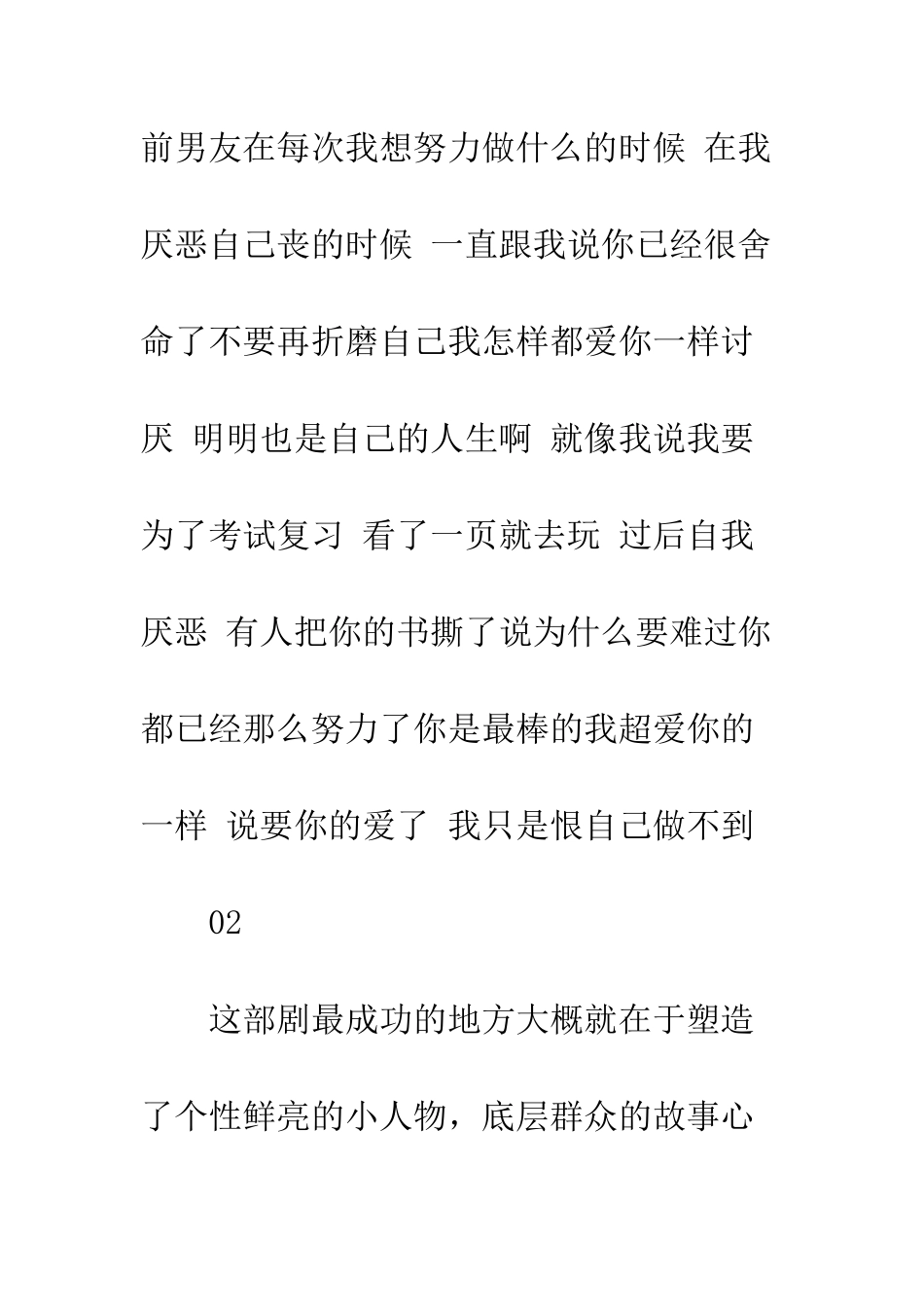 前男友在每次我想努力做什么的时候 在我厌恶自己丧的时候 一直跟我说你已经很舍命了不要再折磨自己我怎样都爱你一样讨厌 明明也是自己的人生啊 就像我说我要为了考试复习 看了一页就去玩 过后自我厌恶 有人把你的书撕了说为什么要难过你都已经那么努力了你是最棒的我超爱你的一样 说要你的爱了 我只是恨自己做不到

02

这部剧最成功的地方大概就在于塑造了个性鲜亮的小人物，底层群众的故事心